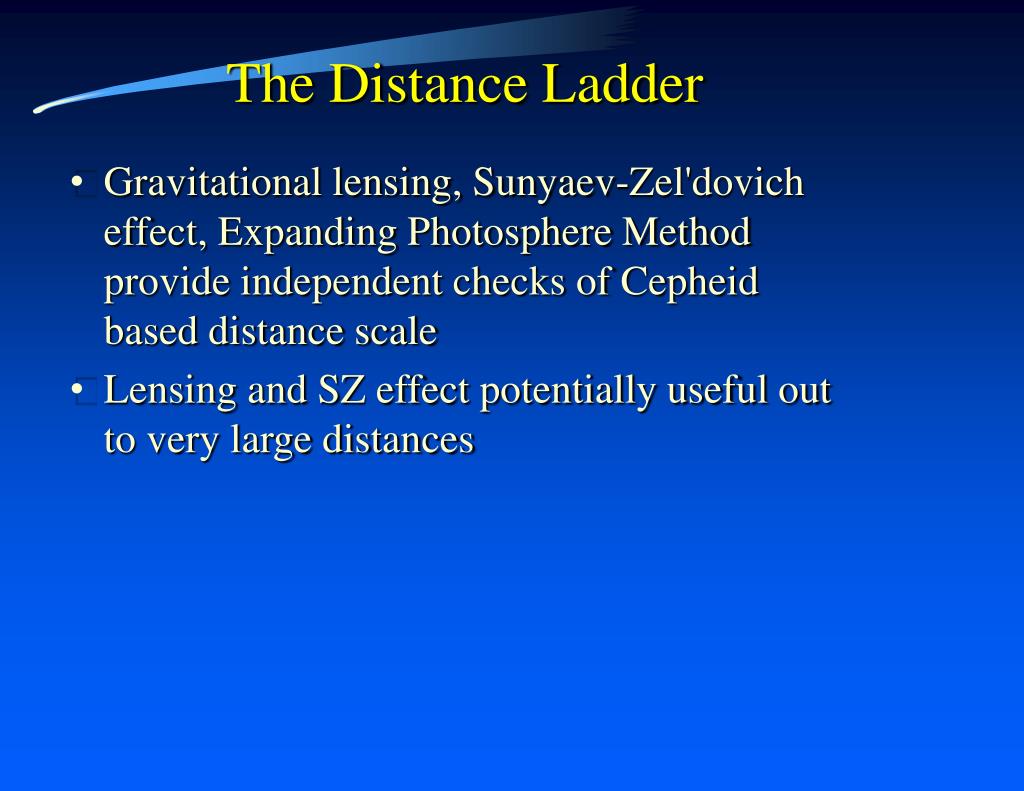 The Distance Ladder

• Gravitational lensing, Sunyaev-Zel'dovich effect, Expanding Photosphere Method provide independent checks of Cepheid based distance scale

• Lensing and SZ effect potentially useful out to very large distances